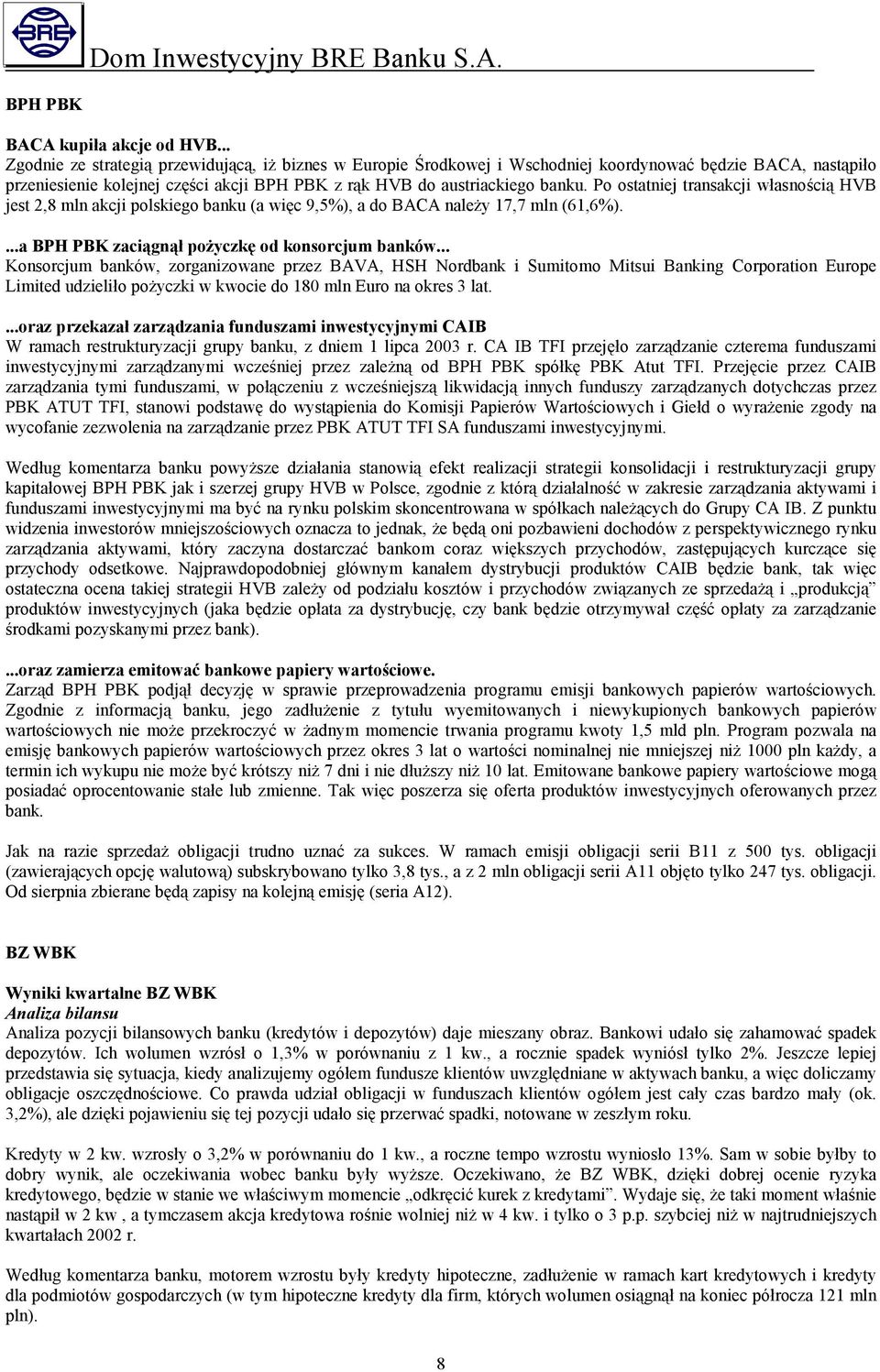 BRE

Dom Inwestycyjny BRE Banku S.A.

BPH PBK

BACA kupiła akcje od HVB...
Zgodnie ze strategią przewidującą, iż biznes w Europie Środkowej i Wschodniej koordynować będzie BACA, nastąpiło przeniesienie kolejnej części akcji BPH PBK z rąk HVB do austriackiego banku. Po ostatniej transakcji własnością HVB jest 2,8 mln akcji polskiego banku (a więc 9,5%), a do BACA należy 17,7 mln (61,6%).

...a BPH PBK zaciągnął pożyczkę od konsorcjum banków...
Konsorcjum banków, zorganizowane przez BAVA, HSH Nordbank i Sumitomo Mitsui Banking Corporation Europe Limited udzieliło pożyczki w kwocie do 180 mln Euro na okres 3 lat.

...oraz przekazał zarządzania funduszami inwestycyjnymi CAIB
W ramach restrukturyzacji grupy banku, z dniem 1 lipca 2003 r. CA IB TFI przejęło zarządzanie czterema funduszami inwestycyjnymi zarządzanymi wcześniej przez zależną od BPH PBK spółkę PBK Atut TFI. Przejęcie przez CAIB zarządzania tymi funduszami, w połączeniu z wcześniejszą likwidacją innych funduszy zarządzanych dotychczas przez PBK ATUT TFI, stanowi podstawę do wystąpienia do Komisji Papierów Wartościowych i Giełd o wyrażenie zgody na wycofanie zezwolenia na zarządzanie przez PBK ATUT TFI SA funduszami inwestycyjnymi.

Według komentarza banku powyższe działania stanowią efekt realizacji strategii konsolidacji i restrukturyzacji grupy kapitałowej BPH PBK jak i szerzej grupy HVB w Polsce, zgodnie z którą działalność w zakresie zarządzania aktywami i funduszami inwestycyjnymi ma być na rynku polskim skoncentrowana w spółkach należących do Grupy CA IB. Z punktu widzenia inwestorów mniejszościowych oznacza to jednak, że będą oni pozbawieni dochodów z perspektywicznego rynku zarządzania aktywami, który zaczyna dostarczać bankom coraz większych przychodów, zastępujących kurczące się przychody odsetkowe. Najprawdopodobniej głównym kanałem dystrybucji produktów CAIB będzie bank, tak więc ostateczna ocena takiej strategii HVB zależy od podziału kosztów i przychodów związanych ze sprzedażą i „produkcją" produktów inwestycyjnych (jaka będzie opłata za dystrybucję, czy bank będzie otrzymywał część opłaty za zarządzanie środkami pozyskanymi przez bank).

...oraz zamierza emitować bankowe papiery wartościowe.
Zarząd BPH PBK podjął decyzję w sprawie przeprowadzenia programu emisji bankowych papierów wartościowych. Zgodnie z informacją banku, jego zadłużenie z tytułu wyemitowanych i niewykupionych bankowych papierów wartościowych nie może przekroczyć w żadnym momencie trwania programu kwoty 1,5 mld pln. Program pozwala na emisję bankowych papierów wartościowych przez okres 3 lat o wartości nominalnej nie mniejszej niż 1000 pln każdy, a termin ich wykupu nie może być krótszy niż 7 dni i nie dłuższy niż 10 lat. Emitowane bankowe papiery wartościowe mogą posiadać oprocentowanie stałe lub zmienne. Tak więc poszerza się oferta produktów inwestycyjnych oferowanych przez bank.

Jak na razie sprzedaż obligacji trudno uznać za sukces. W ramach emisji obligacji serii B11 z 500 tys. obligacji (zawierających opcję walutową) subskrybowano tylko 3,8 tys., a z 2 mln obligacji serii A11 objęto tylko 247 tys. obligacji. Od sierpnia zbierane będą zapisy na kolejną emisję (seria A12).

BZ WBK

Wyniki kwartalne BZ WBK
Analiza bilansu
Analiza pozycji bilansowych banku (kredytów i depozytów) daje mieszany obraz. Bankowi udało się zahamować spadek depozytów. Ich wolumen wzrósł o 1,3% w porównaniu z 1 kw., a rocznie spadek wyniósł tylko 2%. Jeszcze lepiej przedstawia się sytuacja, kiedy analizujemy ogółem fundusze klientów uwzględniane w aktywach banku, a więc doliczamy obligacje oszczędnościowe. Co prawda udział obligacji w funduszach klientów ogółem jest cały czas bardzo mały (ok. 3,2%), ale dzięki pojawieniu się tej pozycji udało się przerwać spadki, notowane w zeszłym roku.

Kredyty w 2 kw. wzrosły o 3,2% w porównaniu do 1 kw., a roczne tempo wzrostu wyniosło 13%. Sam w sobie byłby to dobry wynik, ale oczekiwania wobec banku były wyższe. Oczekiwano, że BZ WBK, dzięki dobrej ocenie ryzyka kredytowego, będzie w stanie we właściwym momencie „odkręcić kurek z kredytami". Wydaje się, że taki moment właśnie nastąpił w 2 kw , a tymczasem akcja kredytowa rośnie wolniej niż w 4 kw. i tylko o 3 p.p. szybciej niż w najtrudniejszych kwartałach 2002 r.

Według komentarza banku, motorem wzrostu były kredyty hipoteczne, zadłużenie w ramach kart kredytowych i kredyty dla podmiotów gospodarczych (w tym hipoteczne kredyty dla firm, których wolumen osiągnął na koniec półrocza 121 mln pln).

8